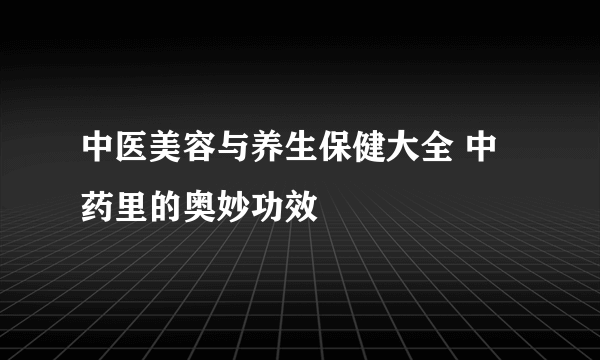 中医美容与养生保健大全 中药里的奥妙功效